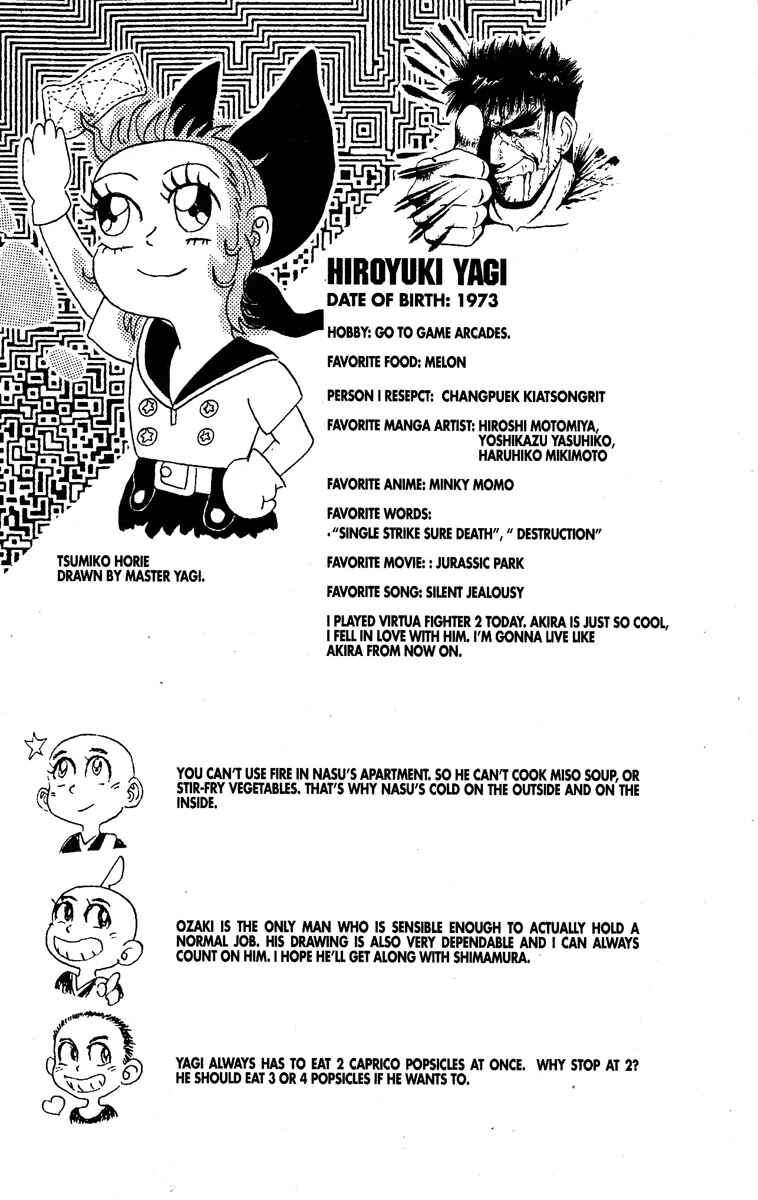 HIROYUKI YAGI
DATE OF BIRTH: 1973

HOBBY: GO TO GAME ARCADES.

FAVORITE FOOD: MELON

PERSON I RESEPCT: CHANGPUEK KIATSONGRIT

FAVORITE MANGA ARTIST: HIROSHI MOTOMIYA, YOSHIKAZU YASUHIKO, HARUHIKO MIKIMOTO

FAVORITE ANIME: MINKY MOMO

FAVORITE WORDS:
·"SINGLE STRIKE SURE DEATH", " DESTRUCTION"

FAVORITE MOVIE: : JURASSIC PARK

FAVORITE SONG: SILENT JEALOUSY

I PLAYED VIRTUA FIGHTER 2 TODAY. AKIRA IS JUST SO COOL, I FELL IN LOVE WITH HIM. I'M GONNA LIVE LIKE AKIRA FROM NOW ON.

TSUMIKO HORIE
DRAWN BY MASTER YAGI.

YOU CAN'T USE FIRE IN NASU'S APARTMENT. SO HE CAN'T COOK MISO SOUP, OR STIR-FRY VEGETABLES. THAT'S WHY NASU'S COLD ON THE OUTSIDE AND ON THE INSIDE.

OZAKI IS THE ONLY MAN WHO IS SENSIBLE ENOUGH TO ACTUALLY HOLD A NORMAL JOB. HIS DRAWING IS ALSO VERY DEPENDABLE AND I CAN ALWAYS COUNT ON HIM. I HOPE HE'LL GET ALONG WITH SHIMAMURA.

YAGI ALWAYS HAS TO EAT 2 CAPRICO POPSICLES AT ONCE. WHY STOP AT 2? HE SHOULD EAT 3 OR 4 POPSICLES IF HE WANTS TO.